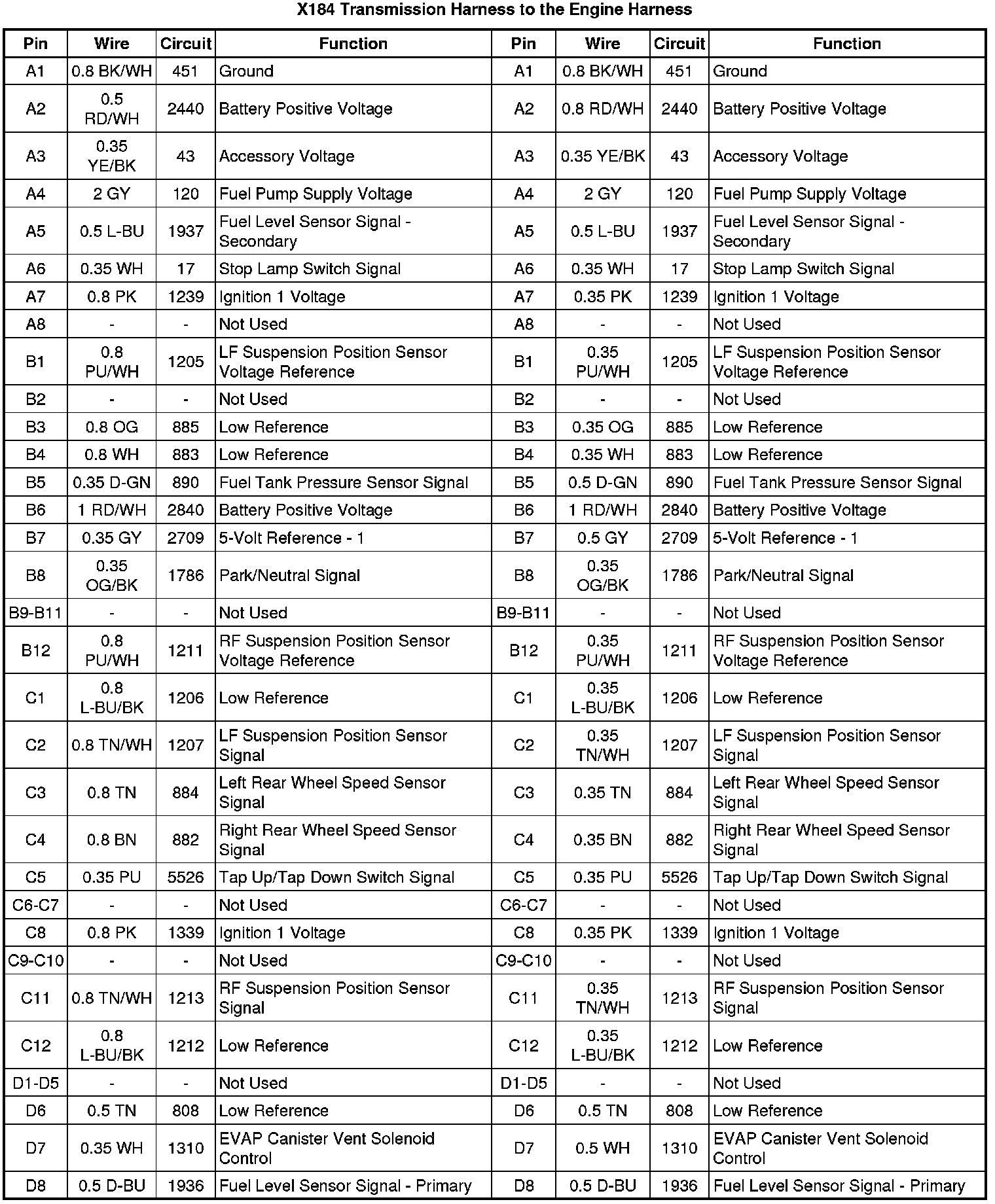 X184 Transmission Harness to the Engine Harness

| Pin | Wire | Circuit | Function | Pin | Wire | Circuit | Function |
|---|---|---|---|---|---|---|---|
| A1 | 0.8 BK/WH | 451 | Ground | A1 | 0.8 BK/WH | 451 | Ground |
| A2 | 0.5 RD/WH | 2440 | Battery Positive Voltage | A2 | 0.8 RD/WH | 2440 | Battery Positive Voltage |
| A3 | 0.35 YE/BK | 43 | Accessory Voltage | A3 | 0.35 YE/BK | 43 | Accessory Voltage |
| A4 | 2 GY | 120 | Fuel Pump Supply Voltage | A4 | 2 GY | 120 | Fuel Pump Supply Voltage |
| A5 | 0.5 L-BU | 1937 | Fuel Level Sensor Signal - Secondary | A5 | 0.5 L-BU | 1937 | Fuel Level Sensor Signal - Secondary |
| A6 | 0.35 WH | 17 | Stop Lamp Switch Signal | A6 | 0.35 WH | 17 | Stop Lamp Switch Signal |
| A7 | 0.8 PK | 1239 | Ignition 1 Voltage | A7 | 0.35 PK | 1239 | Ignition 1 Voltage |
| A8 | - | - | Not Used | A8 | - | - | Not Used |
| B1 | 0.8 PU/WH | 1205 | LF Suspension Position Sensor Voltage Reference | B1 | 0.35 PU/WH | 1205 | LF Suspension Position Sensor Voltage Reference |
| B2 | - | - | Not Used | B2 | - | - | Not Used |
| B3 | 0.8 OG | 885 | Low Reference | B3 | 0.35 OG | 885 | Low Reference |
| B4 | 0.8 WH | 883 | Low Reference | B4 | 0.35 WH | 883 | Low Reference |
| B5 | 0.35 D-GN | 890 | Fuel Tank Pressure Sensor Signal | B5 | 0.5 D-GN | 890 | Fuel Tank Pressure Sensor Signal |
| B6 | 1 RD/WH | 2840 | Battery Positive Voltage | B6 | 1 RD/WH | 2840 | Battery Positive Voltage |
| B7 | 0.35 GY | 2709 | 5-Volt Reference - 1 | B7 | 0.5 GY | 2709 | 5-Volt Reference - 1 |
| B8 | 0.35 OG/BK | 1786 | Park/Neutral Signal | B8 | 0.35 OG/BK | 1786 | Park/Neutral Signal |
| B9-B11 | - | - | Not Used | B9-B11 | - | - | Not Used |
| B12 | 0.8 PU/WH | 1211 | RF Suspension Position Sensor Voltage Reference | B12 | 0.35 PU/WH | 1211 | RF Suspension Position Sensor Voltage Reference |
| C1 | 0.8 L-BU/BK | 1206 | Low Reference | C1 | 0.35 L-BU/BK | 1206 | Low Reference |
| C2 | 0.8 TN/WH | 1207 | LF Suspension Position Sensor Signal | C2 | 0.35 TN/WH | 1207 | LF Suspension Position Sensor Signal |
| C3 | 0.8 TN | 884 | Left Rear Wheel Speed Sensor Signal | C3 | 0.35 TN | 884 | Left Rear Wheel Speed Sensor Signal |
| C4 | 0.8 BN | 882 | Right Rear Wheel Speed Sensor Signal | C4 | 0.35 BN | 882 | Right Rear Wheel Speed Sensor Signal |
| C5 | 0.35 PU | 5526 | Tap Up/Tap Down Switch Signal | C5 | 0.35 PU | 5526 | Tap Up/Tap Down Switch Signal |
| C6-C7 | - | - | Not Used | C6-C7 | - | - | Not Used |
| C8 | 0.8 PK | 1339 | Ignition 1 Voltage | C8 | 0.35 PK | 1339 | Ignition 1 Voltage |
| C9-C10 | - | - | Not Used | C9-C10 | - | - | Not Used |
| C11 | 0.8 TN/WH | 1213 | RF Suspension Position Sensor Signal | C11 | 0.35 TN/WH | 1213 | RF Suspension Position Sensor Signal |
| C12 | 0.8 L-BU/BK | 1212 | Low Reference | C12 | 0.35 L-BU/BK | 1212 | Low Reference |
| D1-D5 | - | - | Not Used | D1-D5 | - | - | Not Used |
| D6 | 0.5 TN | 808 | Low Reference | D6 | 0.5 TN | 808 | Low Reference |
| D7 | 0.35 WH | 1310 | EVAP Canister Vent Solenoid Control | D7 | 0.5 WH | 1310 | EVAP Canister Vent Solenoid Control |
| D8 | 0.5 D-BU | 1936 | Fuel Level Sensor Signal - Primary | D8 | 0.5 D-BU | 1936 | Fuel Level Sensor Signal - Primary |